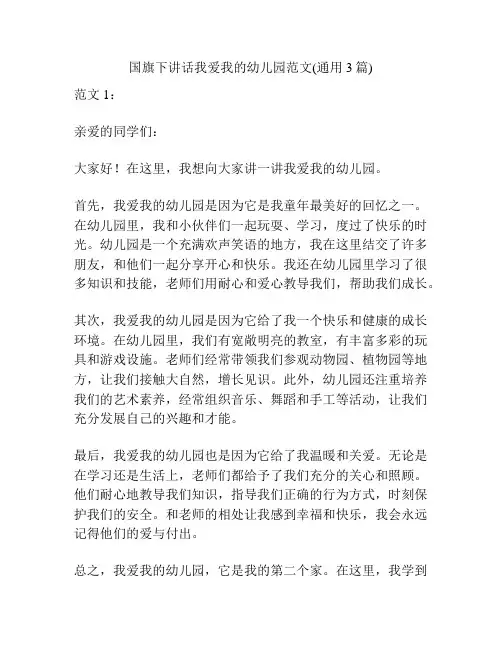 国旗下讲话我爱我的幼儿园范文(通用 3 篇)

范文 1：

亲爱的同学们：

大家好！在这里，我想向大家讲一讲我爱我的幼儿园。

首先，我爱我的幼儿园是因为它是我童年最美好的回忆之一。在幼儿园里，我和小伙伴们一起玩耍、学习，度过了快乐的时光。幼儿园是一个充满欢声笑语的地方，我在这里结交了许多朋友，和他们一起分享开心和快乐。我还在幼儿园里学习了很多知识和技能，老师们用耐心和爱心教导我们，帮助我们成长。

其次，我爱我的幼儿园是因为它给了我一个快乐和健康的成长环境。在幼儿园里，我们有宽敞明亮的教室，有丰富多彩的玩具和游戏设施。老师们经常带领我们参观动物园、植物园等地方，让我们接触大自然，增长见识。此外，幼儿园还注重培养我们的艺术素养，经常组织音乐、舞蹈和手工等活动，让我们充分发展自己的兴趣和才能。

最后，我爱我的幼儿园也是因为它给了我温暖和关爱。无论是在学习还是生活上，老师们都给予了我们充分的关心和照顾。他们耐心地教导我们知识，指导我们正确的行为方式，时刻保护我们的安全。和老师的相处让我感到幸福和快乐，我会永远记得他们的爱与付出。

总之，我爱我的幼儿园，它是我的第二个家。在这里，我学到